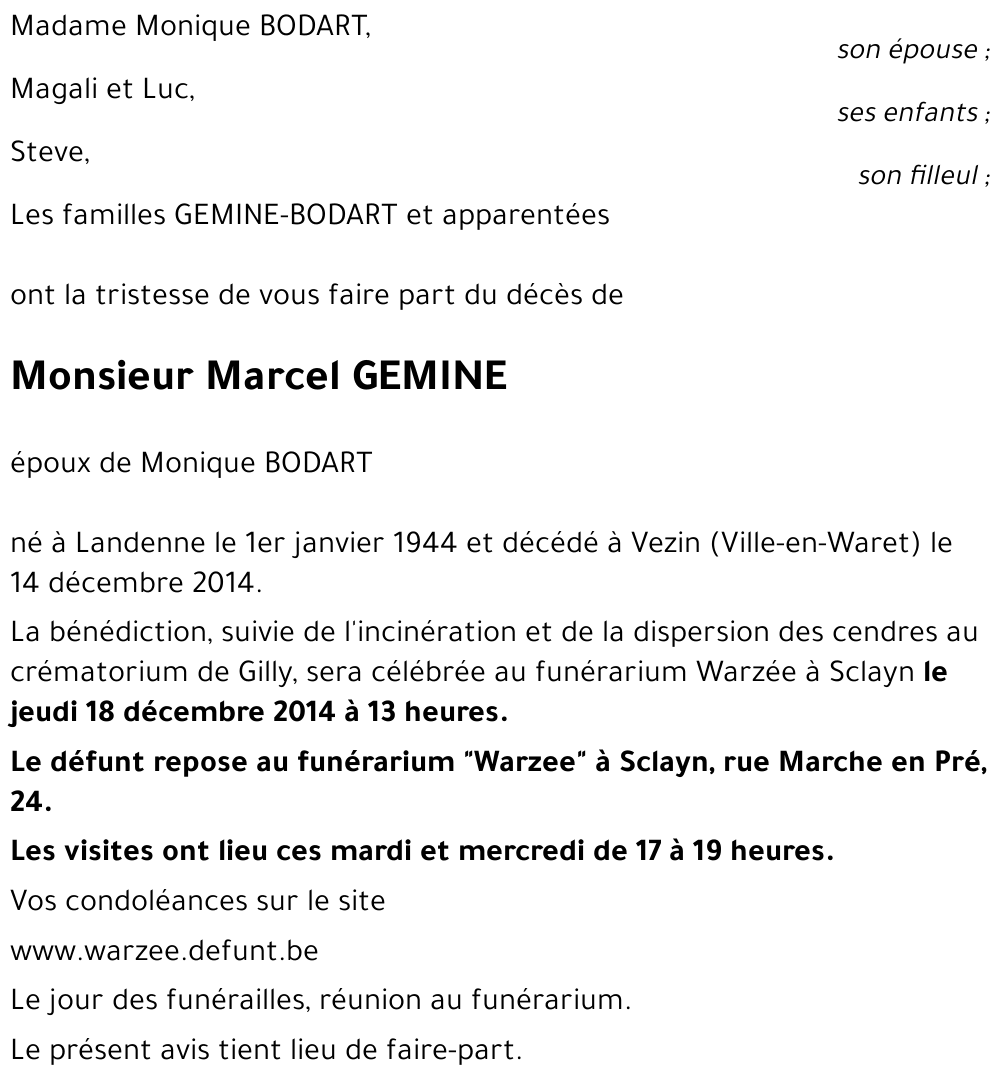 Madame Monique BODART,

son épouse ;

Magali et Luc,

ses enfants ;

Steve,

son filleul ;

Les familles GEMINE-BODART et apparentées

ont la tristesse de vous faire part du décès de

Monsieur Marcel GEMINE

époux de Monique BODART

né à Landenne le 1er janvier 1944 et décédé à Vezin (Ville-en-Waret) le 14 décembre 2014.

La bénédiction, suivie de l'incinération et de la dispersion des cendres au crématorium de Gilly, sera célébrée au funérarium Warzée à Sclayn le jeudi 18 décembre 2014 à 13 heures.

Le défunt repose au funérarium "Warzee" à Sclayn, rue Marche en Pré, 24.

Les visites ont lieu ces mardi et mercredi de 17 à 19 heures.

Vos condoléances sur le site

www.warzee.defunt.be

Le jour des funérailles, réunion au funérarium.

Le présent avis tient lieu de faire-part.